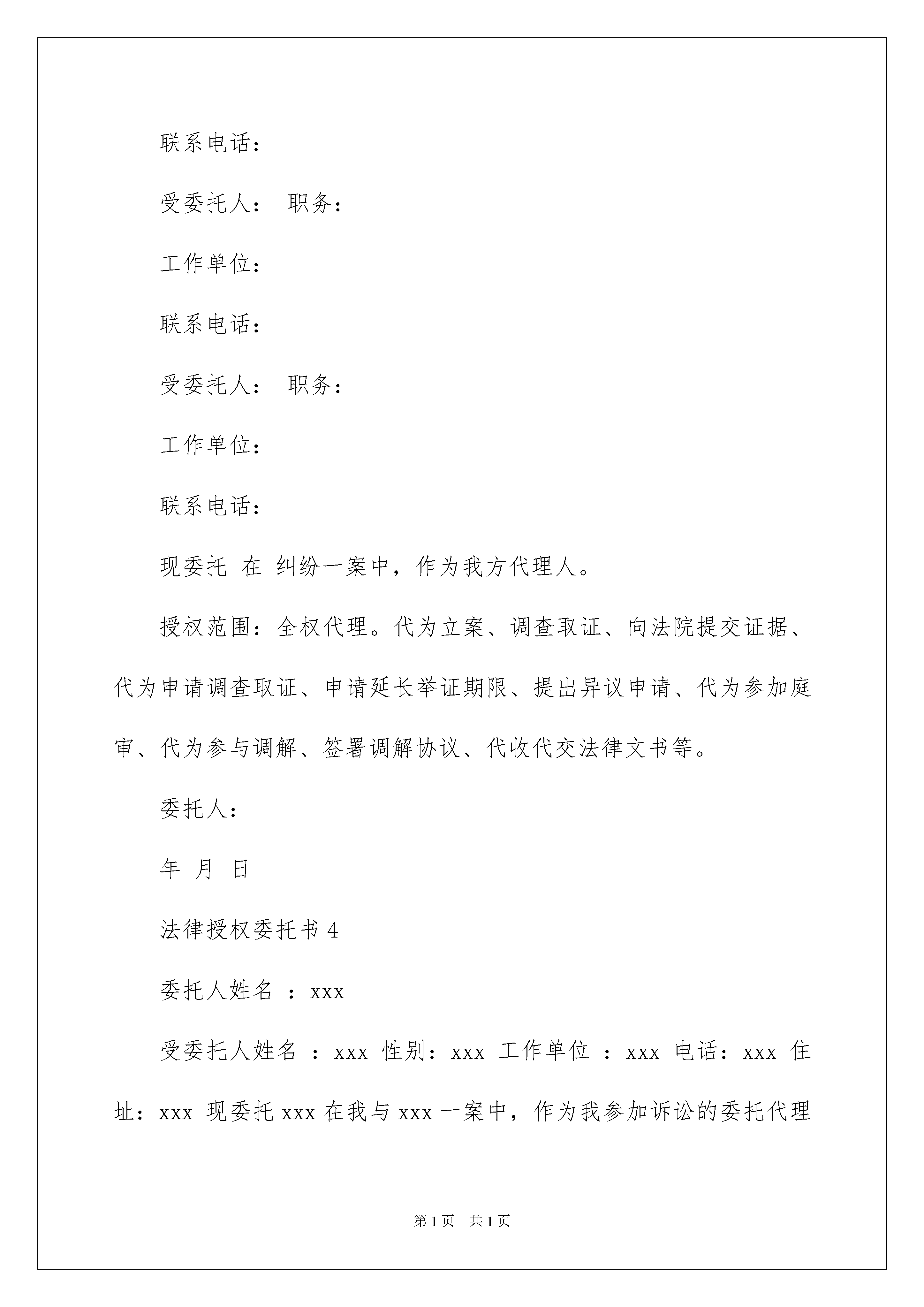 联系电话：

受委托人： 职务：

工作单位：

联系电话：

受委托人： 职务：

工作单位：

联系电话：

现委托 在 纠纷一案中，作为我方代理人。

授权范围：全权代理。代为立案、调查取证、向法院提交证据、代为申请调查取证、申请延长举证期限、提出异议申请、代为参加庭审、代为参与调解、签署调解协议、代收代交法律文书等。

委托人：

年 月 日

法律授权委托书 4

委托人姓名 ：xxx

受委托人姓名 ：xxx 性别：xxx 工作单位 ：xxx 电话：xxx 住址：xxx 现委托 xxx 在我与 xxx 一案中，作为我参加诉讼的委托代理

第 1 页 共 1 页